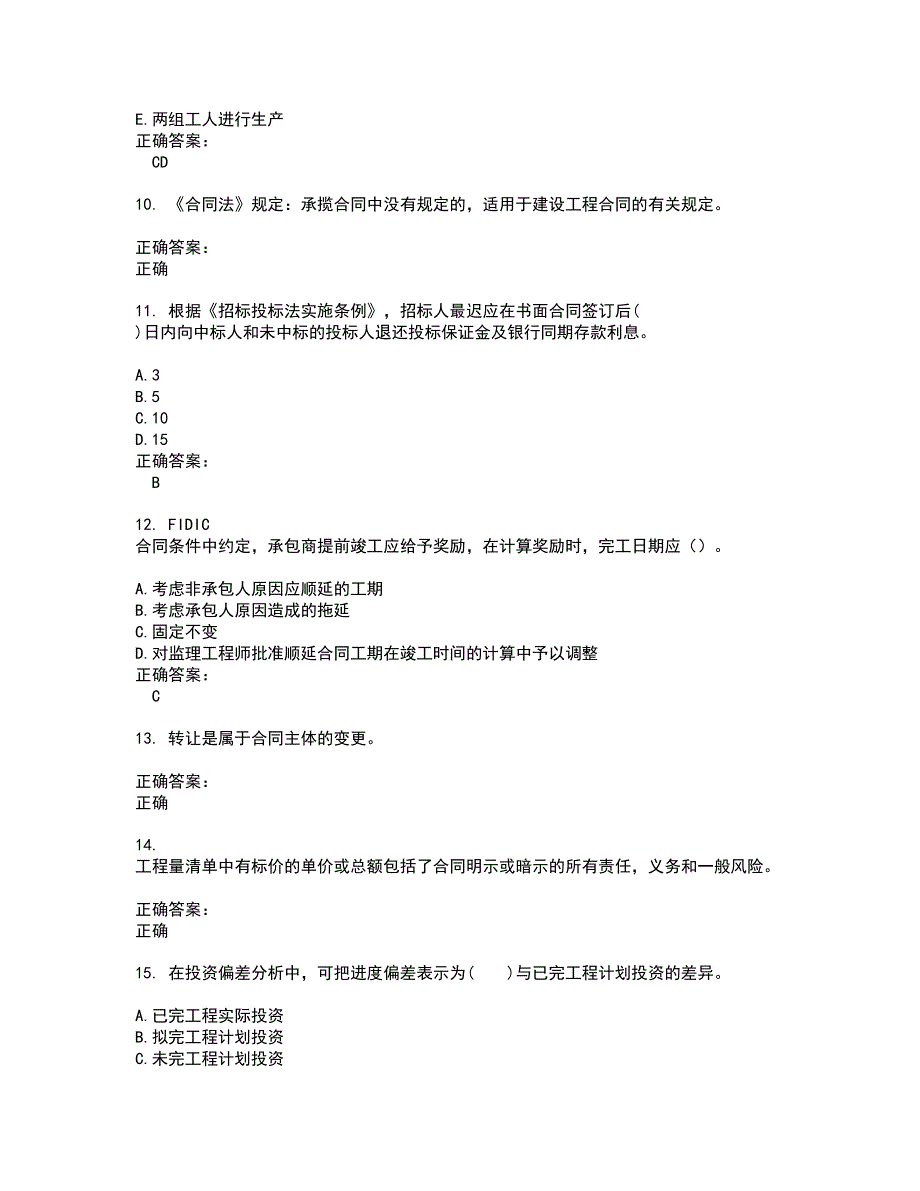 E.两组工人进行生产
正确答案：
CD

10. 《合同法》规定：承揽合同中没有规定的，适用于建设工程合同的有关规定。

正确答案：
正确

11. 根据《招标投标法实施条例》，招标人最迟应在书面合同签订后( )日内向中标人和未中标的投标人退还投标保证金及银行同期存款利息。

A.3
B.5
C.10
D.15
正确答案：
B

12. FIDIC 合同条件中约定，承包商提前竣工应给予奖励，在计算奖励时，完工日期应（）。

A.考虑非承包人原因应顺延的工期
B.考虑承包人原因造成的拖延
C.固定不变
D.对监理工程师批准顺延合同工期在竣工时间的计算中予以调整
正确答案：
C

13. 转让是属于合同主体的变更。

正确答案：
正确

14. 工程量清单中有标价的单价或总额包括了合同明示或暗示的所有责任，义务和一般风险。

正确答案：
正确

15. 在投资偏差分析中，可把进度偏差表示为( )与已完工程计划投资的差异。

A.已完工程实际投资
B.拟完工程计划投资
C.未完工程计划投资